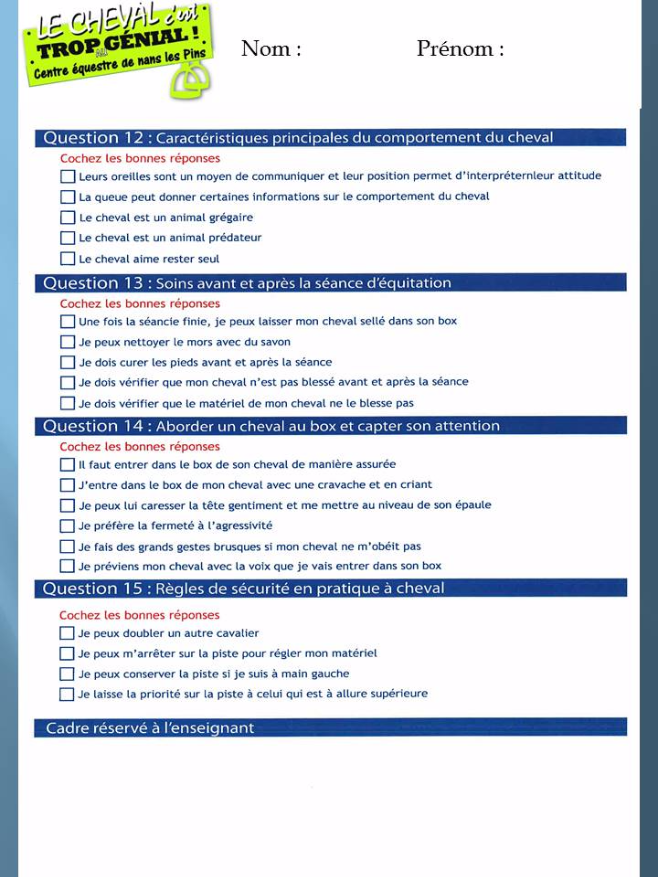 LE CHEVAL c'est TROP GÉNIAL !
Centre équestre de nans les Pins

Nom :

Prénom :

Question 12 : Caractéristiques principales du comportement du cheval

Cochez les bonnes réponses

☐ Leurs oreilles sont un moyen de communiquer et leur position permet d'interpréternleur attitude

☐ La queue peut donner certaines informations sur le comportement du cheval

☐ Le cheval est un animal grégaire

☐ Le cheval est un animal prédateur

☐ Le cheval aime rester seul

Question 13 : Soins avant et après la séance d'équitation

Cochez les bonnes réponses

☐ Une fois la séancie finie, je peux laisser mon cheval sellé dans son box

☐ Je peux nettoyer le mors avec du savon

☐ Je dois curer les pieds avant et après la séance

☐ Je dois vérifier que mon cheval n'est pas blessé avant et après la séance

☐ Je dois vérifier que le matériel de mon cheval ne le blesse pas

Question 14 : Aborder un cheval au box et capter son attention

Cochez les bonnes réponses

☐ Il faut entrer dans le box de son cheval de manière assurée

☐ J'entre dans le box de mon cheval avec une cravache et en criant

☐ Je peux lui caresser la tête gentiment et me mettre au niveau de son épaule

☐ Je préfère la fermeté à l'agressivité

☐ Je fais des grands gestes brusques si mon cheval ne m'obéit pas

☐ Je préviens mon cheval avec la voix que je vais entrer dans son box

Question 15 : Règles de sécurité en pratique à cheval

Cochez les bonnes réponses

☐ Je peux doubler un autre cavalier

☐ Je peux m'arrêter sur la piste pour régler mon matériel

☐ Je peux conserver la piste si je suis à main gauche

☐ Je laisse la priorité sur la piste à celui qui est à allure supérieure

Cadre réservé à l'enseignant